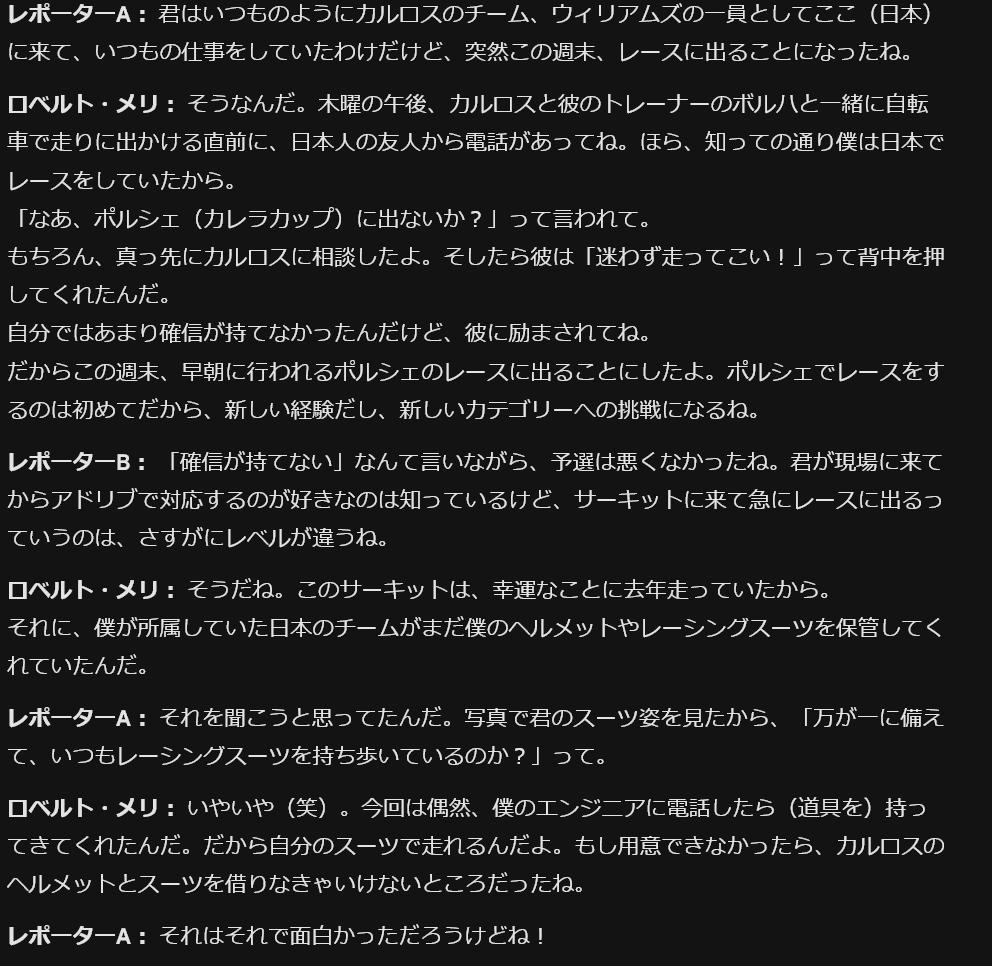 レポーターA： 君はいつものようにカルロスのチーム、ウィリアムズの一員としてここ（日本）に来て、いつもの仕事をしていたわけだけど、突然この週末、レースに出ることになったね。

ロベルト・メリ： そうなんだ。木曜の午後、カルロスと彼のトレーナーのボルハと一緒に自転車で走りに出かける直前に、日本人の友人から電話があってね。ほら、知っての通り僕は日本でレースをしていたから。
「なあ、ポルシェ（カレラカップ）に出ないか？」って言われて。
もちろん、真っ先にカルロスに相談したよ。そしたら彼は「迷わず走ってこい！」って背中を押してくれたんだ。
自分ではあまり確信が持てなかったんだけど、彼に励まされてね。
だからこの週末、早朝に行われるポルシェのレースに出ることにしたよ。ポルシェでレースをするのは初めてだから、新しい経験だし、新しいカテゴリーへの挑戦になるね。

レポーターB： 「確信が持てない」なんて言いながら、予選は悪くなかったね。君が現場に来てからアドリブで対応するのが好きなのは知っているけど、サーキットに来て急にレースに出るっていうのは、さすがにレベルが違うね。

ロベルト・メリ： そうだね。このサーキットは、幸運なことに去年走っていたから。
それに、僕が所属していた日本のチームがまだ僕のヘルメットやレーシングスーツを保管してくれていたんだ。

レポーターA： それを聞こうと思ってたんだ。写真で君のスーツ姿を見たから、「万が一に備えて、いつもレーシングスーツを持ち歩いているのか？」って。

ロベルト・メリ： いやいや（笑）。今回は偶然、僕のエンジニアに電話したら（道具を）持ってきてくれたんだ。だから自分のスーツで走れるんだよ。もし用意できなかったら、カルロスのヘルメットとスーツを借りなきゃいけないところだったね。

レポーターA： それはそれで面白かっただろうけどね！